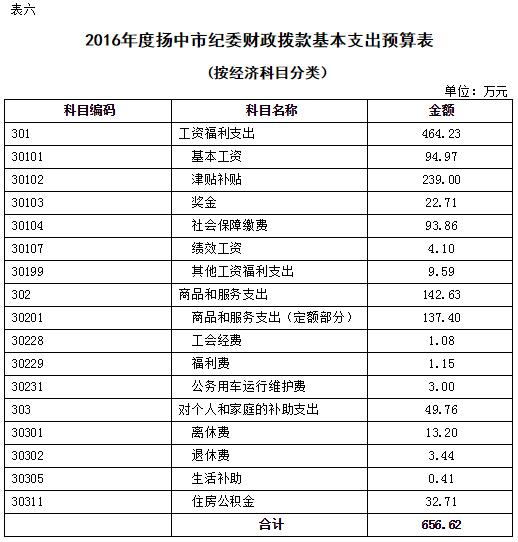 表六

2016年度扬中市纪委财政拨款基本支出预算表

（按经济科目分类）

单位：万元

| 科目编码 | 科目名称 | 金额 |
|---|---|---|
| 301 | 工资福利支出 | 464.23 |
| 30101 | 基本工资 | 94.97 |
| 30102 | 津贴补贴 | 239.00 |
| 30103 | 奖金 | 22.71 |
| 30104 | 社会保障缴费 | 93.86 |
| 30107 | 绩效工资 | 4.10 |
| 30199 | 其他工资福利支出 | 9.59 |
| 302 | 商品和服务支出 | 142.63 |
| 30201 | 商品和服务支出（定额部分） | 137.40 |
| 30228 | 工会经费 | 1.08 |
| 30229 | 福利费 | 1.15 |
| 30231 | 公务用车运行维护费 | 3.00 |
| 303 | 对个人和家庭的补助支出 | 49.76 |
| 30301 | 离休费 | 13.20 |
| 30302 | 退休费 | 3.44 |
| 30305 | 生活补助 | 0.41 |
| 30311 | 住房公积金 | 32.71 |
| | 合计 | 656.62 |